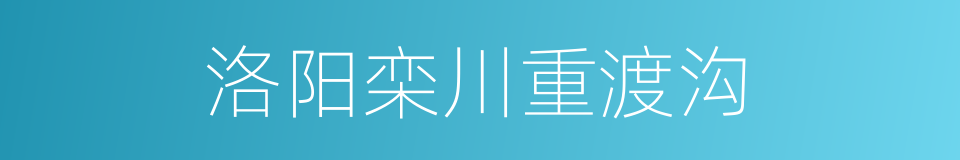 洛阳栾川重渡沟